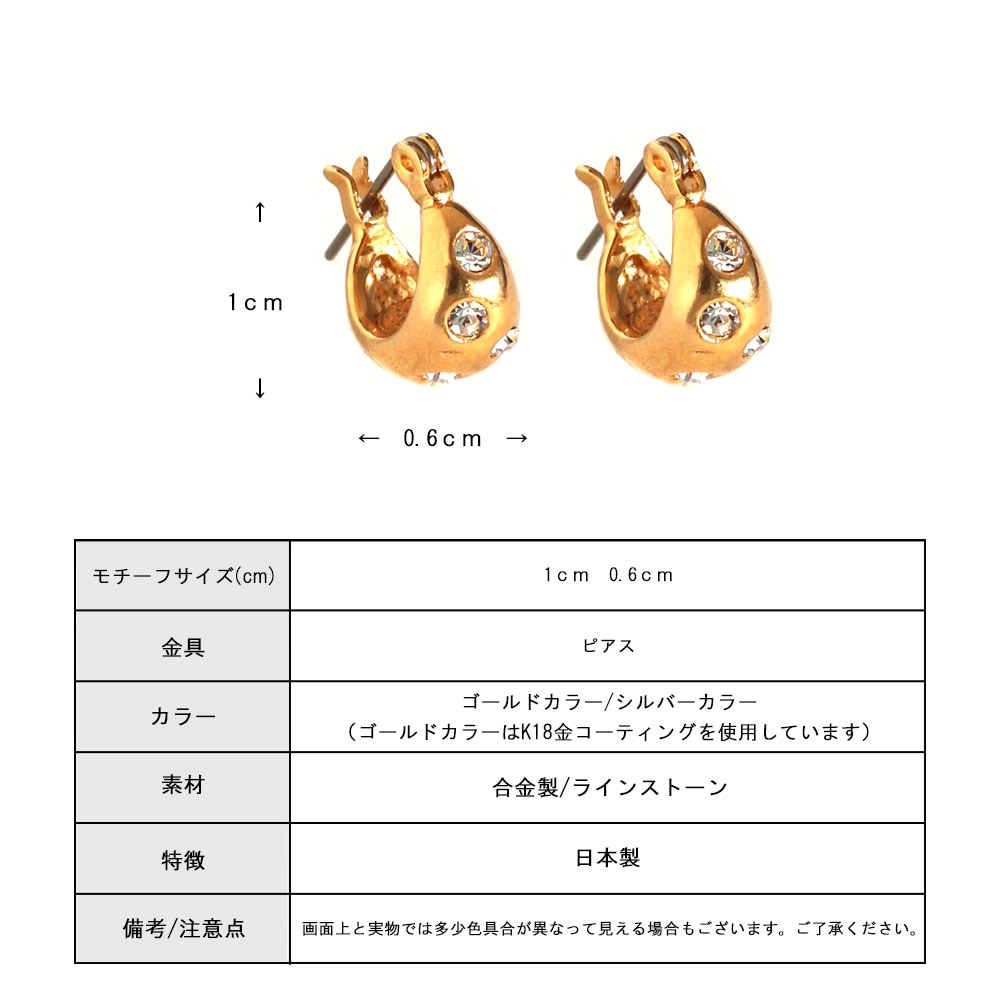 ↑

1cm

↓

← 0.6cm →

| モチーフサイズ(cm) | 1cm 0.6cm |
|---|---|
| 金具 | ピアス |
| カラー | ゴールドカラー/シルバーカラー（ゴールドカラーはK18金コーティングを使用しています） |
| 素材 | 合金製/ラインストーン |
| 特徴 | 日本製 |
| 備考/注意点 | 画面上と実物では多少色具合が異なって見える場合もございます。ご了承ください。 |